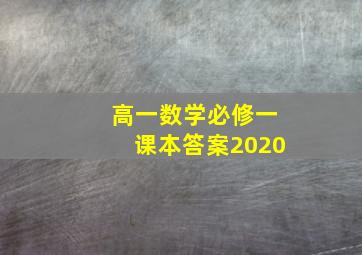 高一数学必修一
课本答案2020